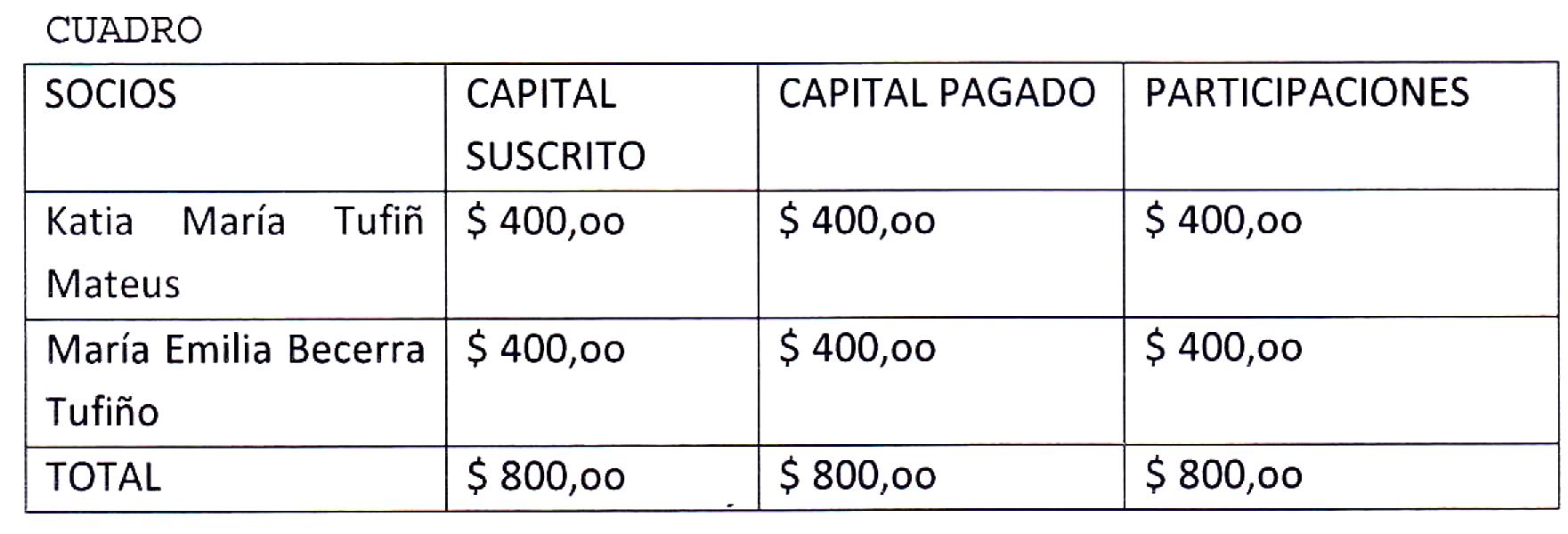 CUADRO

| SOCIOS | CAPITAL SUSCRITO | CAPITAL PAGADO | PARTICIPACIONES |
|---|---|---|---|
| Katia María Tufiñ Mateus | $ 400,oo | $ 400,oo | $ 400,oo |
| María Emilia Becerra Tufiño | $ 400,oo | $ 400,oo | $ 400,oo |
| TOTAL | $ 800,oo | $ 800,oo | $ 800,oo |